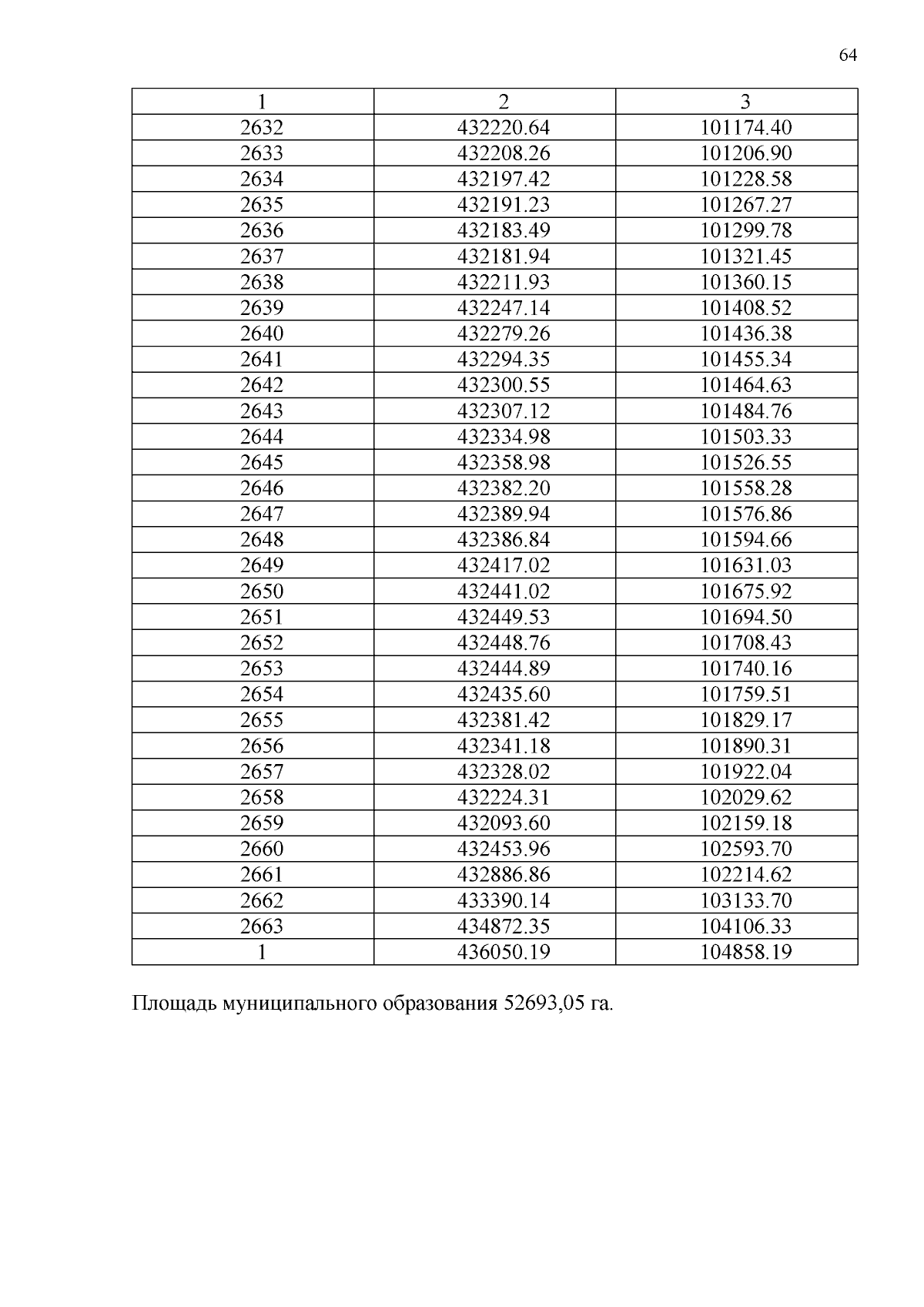 64

| 1 | 2 | 3 |
|---|---|---|
| 2632 | 432220.64 | 101174.40 |
| 2633 | 432208.26 | 101206.90 |
| 2634 | 432197.42 | 101228.58 |
| 2635 | 432191.23 | 101267.27 |
| 2636 | 432183.49 | 101299.78 |
| 2637 | 432181.94 | 101321.45 |
| 2638 | 432211.93 | 101360.15 |
| 2639 | 432247.14 | 101408.52 |
| 2640 | 432279.26 | 101436.38 |
| 2641 | 432294.35 | 101455.34 |
| 2642 | 432300.55 | 101464.63 |
| 2643 | 432307.12 | 101484.76 |
| 2644 | 432334.98 | 101503.33 |
| 2645 | 432358.98 | 101526.55 |
| 2646 | 432382.20 | 101558.28 |
| 2647 | 432389.94 | 101576.86 |
| 2648 | 432386.84 | 101594.66 |
| 2649 | 432417.02 | 101631.03 |
| 2650 | 432441.02 | 101675.92 |
| 2651 | 432449.53 | 101694.50 |
| 2652 | 432448.76 | 101708.43 |
| 2653 | 432444.89 | 101740.16 |
| 2654 | 432435.60 | 101759.51 |
| 2655 | 432381.42 | 101829.17 |
| 2656 | 432341.18 | 101890.31 |
| 2657 | 432328.02 | 101922.04 |
| 2658 | 432224.31 | 102029.62 |
| 2659 | 432093.60 | 102159.18 |
| 2660 | 432453.96 | 102593.70 |
| 2661 | 432886.86 | 102214.62 |
| 2662 | 433390.14 | 103133.70 |
| 2663 | 434872.35 | 104106.33 |
| 1 | 436050.19 | 104858.19 |

Площадь муниципального образования 52693,05 га.